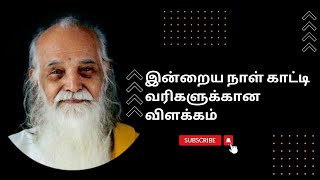 இன்றைய நாள் காட்டி வரிகளுக்கான விளக்கம்

SUBSCRIBE